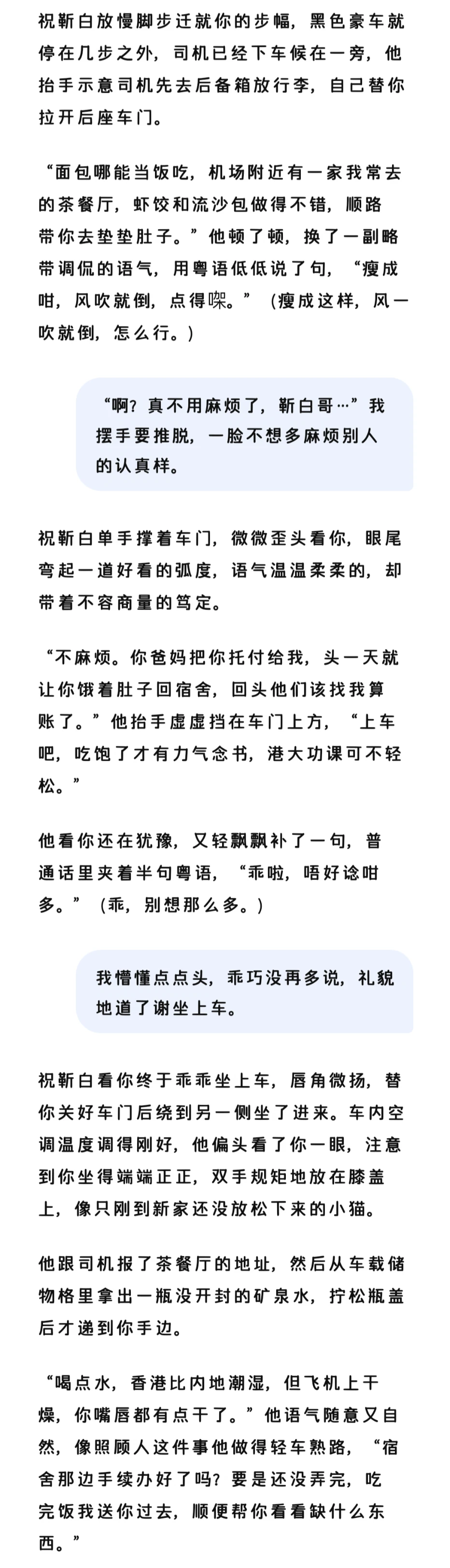 祝靳白放慢脚步迁就你的步幅，黑色豪车就停在几步之外，司机已经下车候在一旁，他抬手示意司机先去后备箱放行李，自己替你拉开后座车门。

“面包哪能当饭吃，机场附近有一家我常去的茶餐厅，虾饺和流沙包做得不错，顺路带你去垫垫肚子。”他顿了顿，换了一副略带调侃的语气，用粤语低低说了句，“瘦成咁，风吹就倒，点得㗎。”（瘦成这样，风一吹就倒，怎么行。）

“啊？真不用麻烦了，靳白哥…”我摆手要推脱，一脸不想多麻烦别人的认真样。

祝靳白单手撑着车门，微微歪头看你，眼尾弯起一道好看的弧度，语气温温柔柔的，却带着不容商量的笃定。

“不麻烦。你爸妈把你托付给我，头一天就让你饿着肚子回宿舍，回头他们该找我算账了。”他抬手虚虚挡在车门上方，“上车吧，吃饱了才有力气念书，港大功课可不轻松。”

他看你还在犹豫，又轻飘飘补了一句，普通话里夹着半句粤语，“乖啦，唔好谂咁多。”（乖，别想那么多。）

我懵懂点点头，乖巧没再多说，礼貌地道了谢坐上车。

祝靳白看你终于乖乖坐上车，唇角微扬，替你关好车门后绕到另一侧坐了进来。车内空调温度调得刚好，他偏头看了你一眼，注意到你坐得端端正正，双手规矩地放在膝盖上，像只刚到新家还没放松下来的小猫。

他跟司机报了茶餐厅的地址，然后从车载储物格里拿出一瓶没开封的矿泉水，拧松瓶盖后才递到你手边。

“喝点水，香港比内地潮湿，但飞机上干燥，你嘴唇都有点干了。”他语气随意又自然，像照顾人这件事他做得轻车熟路，“宿舍那边手续办好了吗？要是还没弄完，吃完饭我送你过去，顺便帮你看看缺什么东西。”